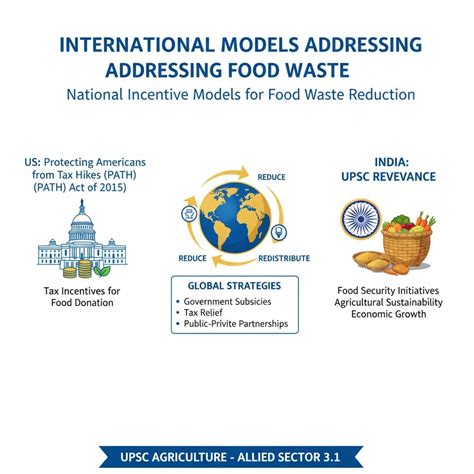 INTERNATIONAL MODELS ADDRESSING ADDRESSING FOOD WASTE

National Incentive Models for Food Waste Reduction

US: Protecting Americans from Tax Hikes (PATH) (PATH) Act of 2015)

Tax Incentives for Food Donation

REDUCE

REDUCE

REDISTRIBUTE

GLOBAL STRATEGIES
• Government Subsicies
• Tax Relief
• Public-Privite Partnerships

INDIA: UPSC REVEVANCE

Food Security Initiatives
Agricultural Sustainability
Economic Growth

UPSC AGRICULTURE - ALLIED SECTOR 3.1